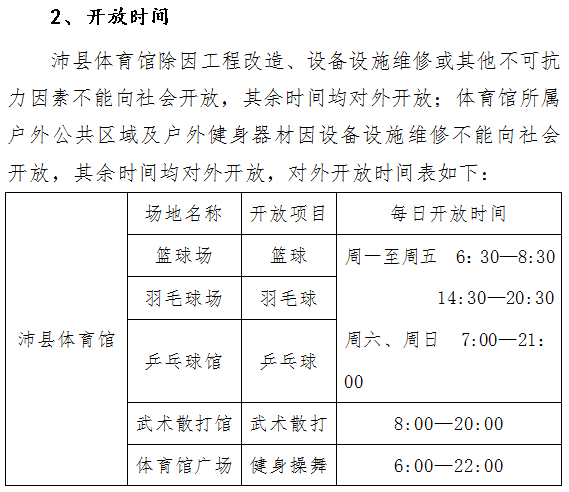 2、开放时间

沛县体育馆除因工程改造、设备设施维修或其他不可抗力因素不能向社会开放，其余时间均对外开放；体育馆所属户外公共区域及户外健身器材因设备设施维修不能向社会开放，其余时间均对外开放，对外开放时间表如下：

| | 场地名称 | 开放项目 | 每日开放时间 |
|---|---|---|---|
| 沛县体育馆 | 篮球场 | 篮球 | 周一至周五 6：30—8:30 14:30—20:30 周六、周日 7:00—21:00 |
| | 羽毛球场 | 羽毛球 | |
| | 乒乓球馆 | 乒乓球 | |
| | 武术散打馆 | 武术散打 | 8:00—20:00 |
| | 体育馆广场 | 健身操舞 | 6:00—22:00 |